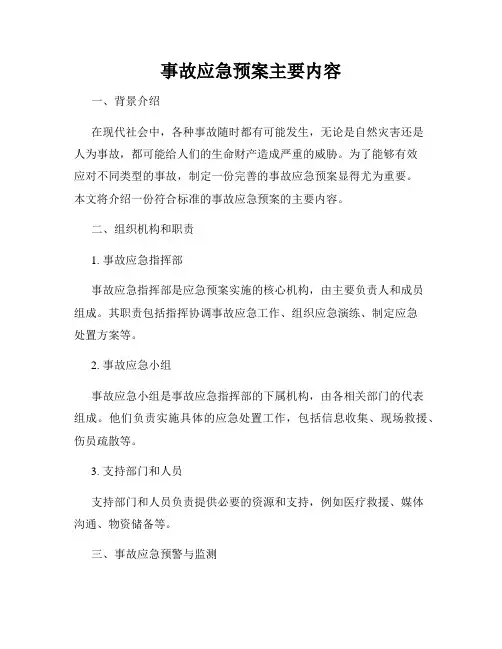 事故应急预案主要内容

一、背景介绍

在现代社会中，各种事故随时都有可能发生，无论是自然灾害还是人为事故，都可能给人们的生命财产造成严重的威胁。为了能够有效应对不同类型的事故，制定一份完善的事故应急预案显得尤为重要。本文将介绍一份符合标准的事故应急预案的主要内容。

二、组织机构和职责

1. 事故应急指挥部

事故应急指挥部是应急预案实施的核心机构，由主要负责人和成员组成。其职责包括指挥协调事故应急工作、组织应急演练、制定应急处置方案等。

2. 事故应急小组

事故应急小组是事故应急指挥部的下属机构，由各相关部门的代表组成。他们负责实施具体的应急处置工作，包括信息收集、现场救援、伤员疏散等。

3. 支持部门和人员

支持部门和人员负责提供必要的资源和支持，例如医疗救援、媒体沟通、物资储备等。

三、事故应急预警与监测